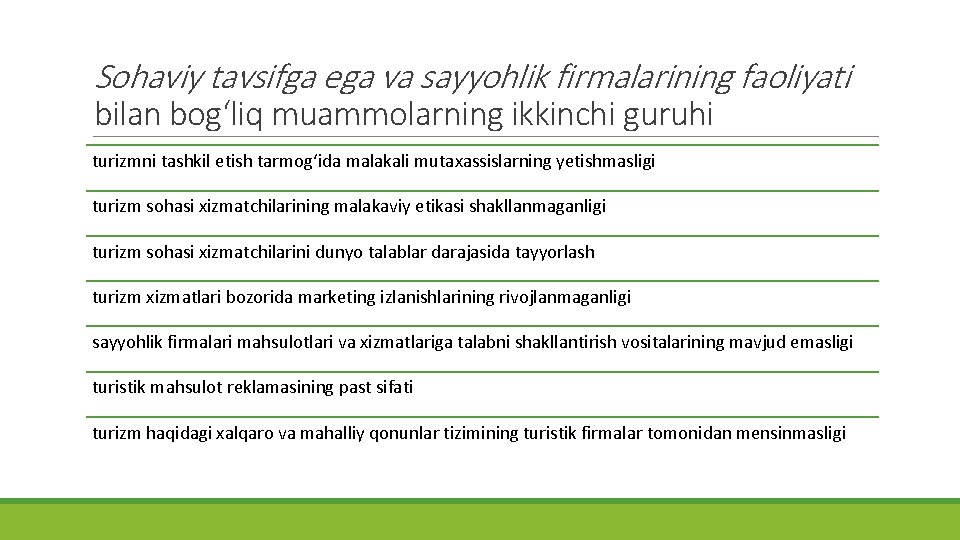 Sohaviy tavsifga ega va sayyohlik firmalarining faoliyati bilan bog‘liq muammolarning ikkinchi guruhi

turizmni tashkil etish tarmog‘ida malakali mutaxassislarning yetishmasligi

turizm sohasi xizmatchilarining malakaviy etikasi shakllanmaganligi

turizm sohasi xizmatchilarini dunyo talablar darajasida tayyorlash

turizm xizmatlari bozorida marketing izlanishlarining rivojlanmaganligi

sayyohlik firmalari mahsulotlari va xizmatlariga talabni shakllantirish vositalarining mavjud emasligi

turistik mahsulot reklamasining past sifati

turizm haqidagi xalqaro va mahalliy qonunlar tizimining turistik firmalar tomonidan mensinmasligi